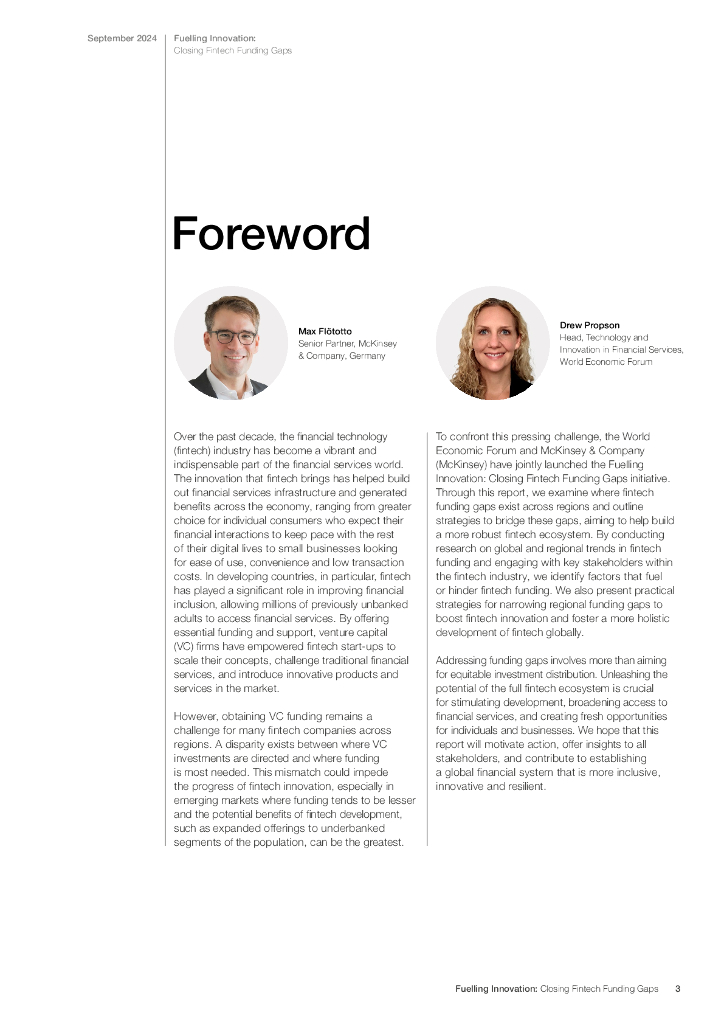 September 2024

Fuelling Innovation:
Closing Fintech Funding Gaps

Foreword

Max Flötotto
Senior Partner, McKinsey & Company, Germany

Drew Propson
Head, Technology and Innovation in Financial Services, World Economic Forum

Over the past decade, the financial technology (fintech) industry has become a vibrant and indispensable part of the financial services world. The innovation that fintech brings has helped build out financial services infrastructure and generated benefits across the economy, ranging from greater choice for individual consumers who expect their financial interactions to keep pace with the rest of their digital lives to small businesses looking for ease of use, convenience and low transaction costs. In developing countries, in particular, fintech has played a significant role in improving financial inclusion, allowing millions of previously unbanked adults to access financial services. By offering essential funding and support, venture capital (VC) firms have empowered fintech start-ups to scale their concepts, challenge traditional financial services, and introduce innovative products and services in the market.

However, obtaining VC funding remains a challenge for many fintech companies across regions. A disparity exists between where VC investments are directed and where funding is most needed. This mismatch could impede the progress of fintech innovation, especially in emerging markets where funding tends to be lesser and the potential benefits of fintech development, such as expanded offerings to underbanked segments of the population, can be the greatest.

To confront this pressing challenge, the World Economic Forum and McKinsey & Company (McKinsey) have jointly launched the Fuelling Innovation: Closing Fintech Funding Gaps initiative. Through this report, we examine where fintech funding gaps exist across regions and outline strategies to bridge these gaps, aiming to help build a more robust fintech ecosystem. By conducting research on global and regional trends in fintech funding and engaging with key stakeholders within the fintech industry, we identify factors that fuel or hinder fintech funding. We also present practical strategies for narrowing regional funding gaps to boost fintech innovation and foster a more holistic development of fintech globally.

Addressing funding gaps involves more than aiming for equitable investment distribution. Unleashing the potential of the full fintech ecosystem is crucial for stimulating development, broadening access to financial services, and creating fresh opportunities for individuals and businesses. We hope that this report will motivate action, offer insights to all stakeholders, and contribute to establishing a global financial system that is more inclusive, innovative and resilient.

Fuelling Innovation: Closing Fintech Funding Gaps 3